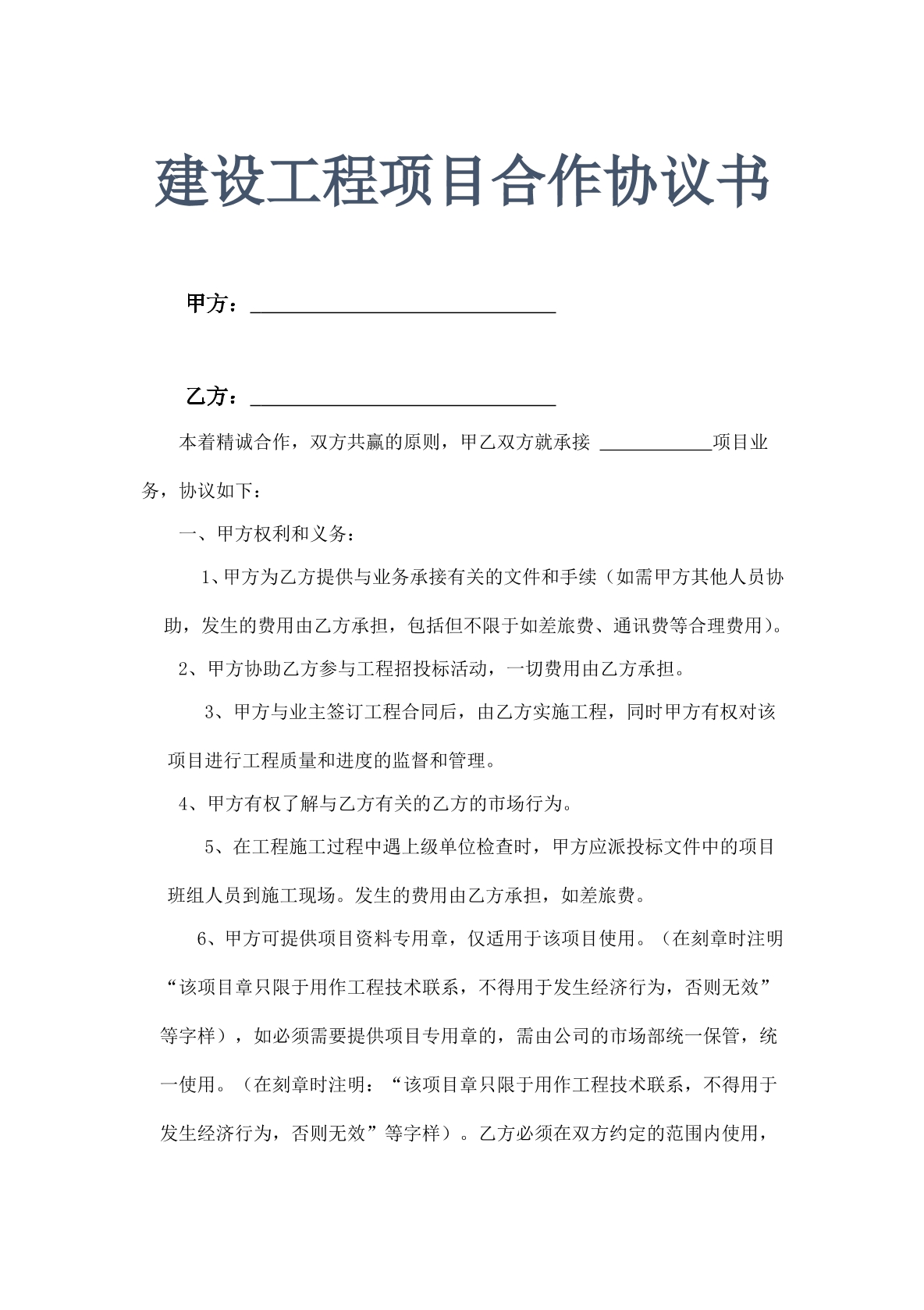 建设工程项目合作协议书

甲方：____

乙方：____

本着精诚合作，双方共赢的原则，甲乙双方就承接____项目业务，协议如下：

一、甲方权利和义务：

1、甲方为乙方提供与业务承接有关的文件和手续（如需甲方其他人员协助，发生的费用由乙方承担，包括但不限于如差旅费、通讯费等合理费用）。

2、甲方协助乙方参与工程招投标活动，一切费用由乙方承担。

3、甲方与业主签订工程合同后，由乙方实施工程，同时甲方有权对该项目进行工程质量和进度的监督和管理。

4、甲方有权了解与乙方有关的乙方的市场行为。

5、在工程施工过程中遇上级单位检查时，甲方应派投标文件中的项目班组人员到施工现场。发生的费用由乙方承担，如差旅费。

6、甲方可提供项目资料专用章，仅适用于该项目使用。（在刻章时注明“该项目章只限于用作工程技术联系，不得用于发生经济行为，否则无效”等字样），如必须需要提供项目专用章的，需由公司的市场部统一保管，统一使用。（在刻章时注明：“该项目章只限于用作工程技术联系，不得用于发生经济行为，否则无效”等字样）。乙方必须在双方约定的范围内使用，